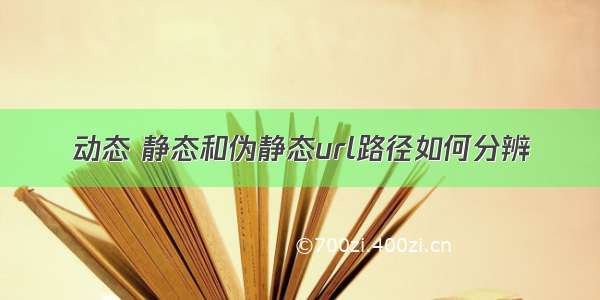 动态 静态和伪静态url路径如何分辨

©700zi.400zi.cn